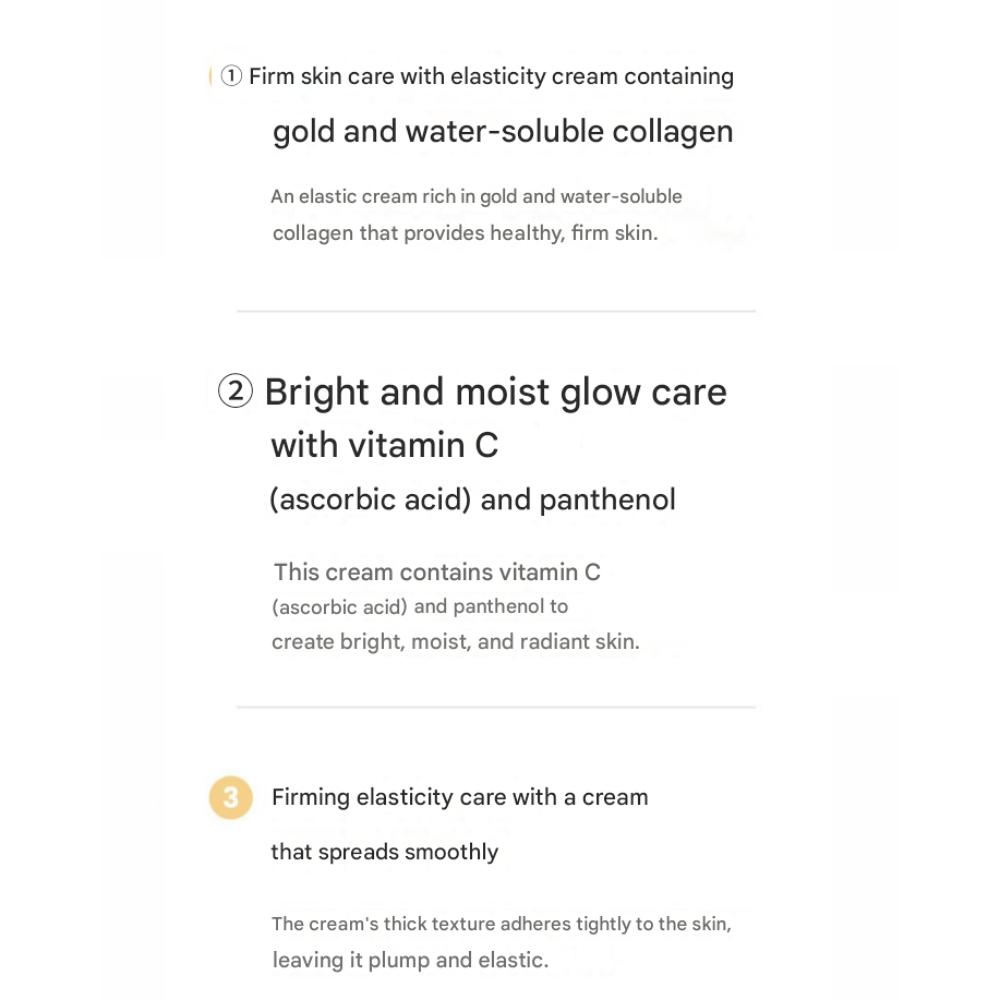 ① Firm skin care with elasticity cream containing gold and water-soluble collagen

An elastic cream rich in gold and water-soluble collagen that provides healthy, firm skin.

② Bright and moist glow care with vitamin C (ascorbic acid) and panthenol

This cream contains vitamin C (ascorbic acid) and panthenol to create bright, moist, and radiant skin.

3 Firming elasticity care with a cream that spreads smoothly

The cream's thick texture adheres tightly to the skin, leaving it plump and elastic.